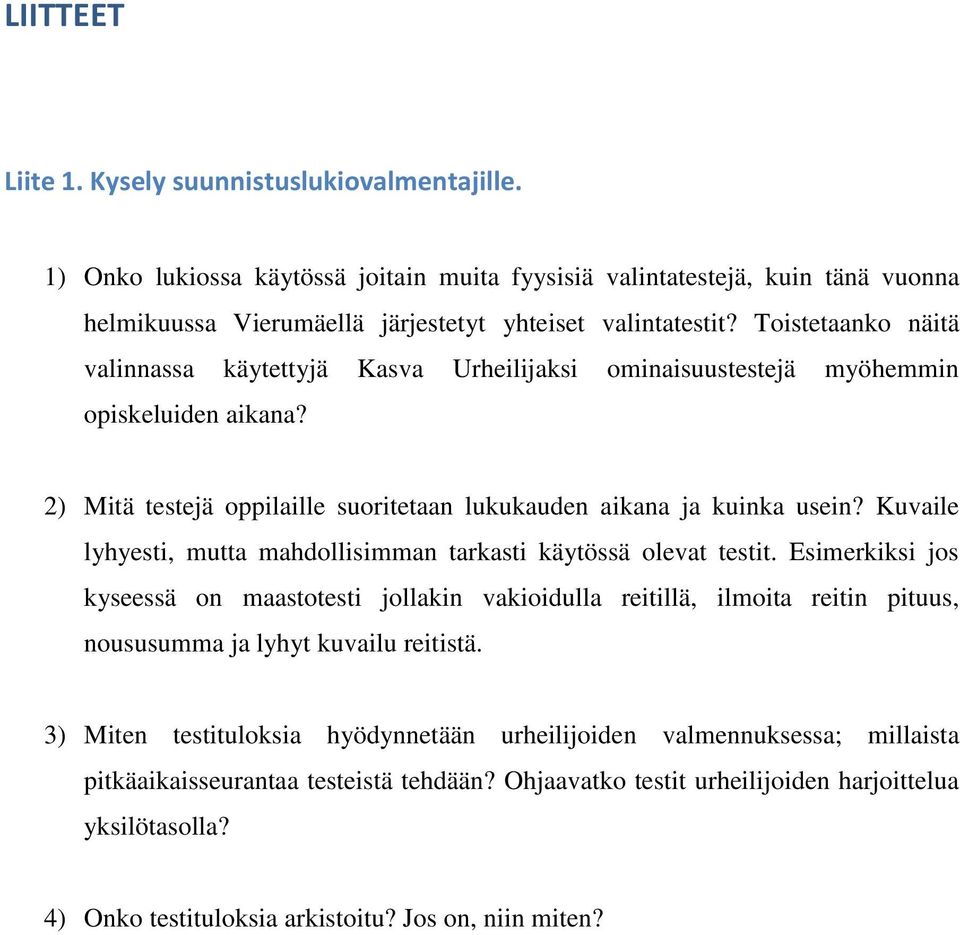 LIITTEET

Liite 1. Kysely suunnistuslukiovalmentajille.

1) Onko lukiossa käytössä joitain muita fyysisiä valintatestejä, kuin tänä vuonna helmikuussa Vierumäellä järjestetyt yhteiset valintatestit? Toistetaanko näitä valinnassa käytettyjä Kasva Urheilijaksi ominaisuustestejä myöhemmin opiskeluiden aikana?

2) Mitä testejä oppilaille suoritetaan lukukauden aikana ja kuinka usein? Kuvaile lyhyesti, mutta mahdollisimman tarkasti käytössä olevat testit. Esimerkiksi jos kyseessä on maastotesti jollakin vakioidulla reitillä, ilmoita reitin pituus, noususumma ja lyhyt kuvailu reitistä.

3) Miten testituloksia hyödynnetään urheilijoiden valmennuksessa; millaista pitkäaikaisseurantaa testeistä tehdään? Ohjaavatko testit urheilijoiden harjoittelua yksilötasolla?

4) Onko testituloksia arkistoitu? Jos on, niin miten?